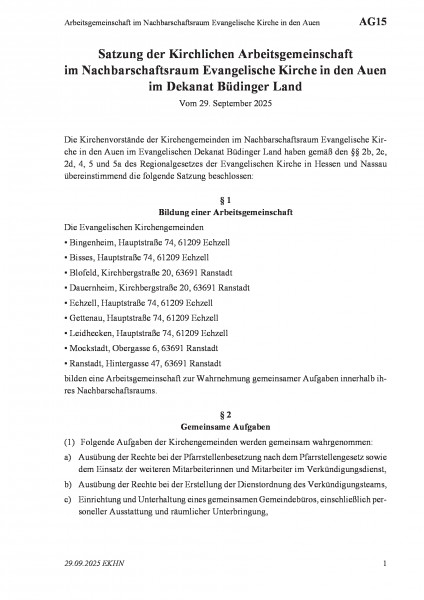 Arbeitsgemeinschaft im Nachbarschaftsraum Evangelische Kirche in den Auen AG15

Satzung der Kirchlichen Arbeitsgemeinschaft im Nachbarschaftsraum Evangelische Kirche in den Auen im Dekanat Büdinger Land

Vom 29. September 2025

Die Kirchenvorstände der Kirchengemeinden im Nachbarschaftsraum Evangelische Kirche in den Auen im Evangelischen Dekanat Büdinger Land haben gemäß den §§ 2b, 2c, 2d, 4, 5 und 5a des Regionalgesetzes der Evangelischen Kirche in Hessen und Nassau übereinstimmend die folgende Satzung beschlossen:

§ 1
Bildung einer Arbeitsgemeinschaft

Die Evangelischen Kirchengemeinden
• Bingenheim, Hauptstraße 74, 61209 Echzell
• Bisses, Hauptstraße 74, 61209 Echzell
• Blofeld, Kirchbergstraße 20, 63691 Ranstadt
• Dauernheim, Kirchbergstraße 20, 63691 Ranstadt
• Echzell, Hauptstraße 74, 61209 Echzell
• Gettenau, Hauptstraße 74, 61209 Echzell
• Leidhecken, Hauptstraße 74, 61209 Echzell
• Mockstadt, Obergasse 6, 63691 Ranstadt
• Ranstadt, Hintergasse 47, 63691 Ranstadt
bilden eine Arbeitsgemeinschaft zur Wahrnehmung gemeinsamer Aufgaben innerhalb ihres Nachbarschaftsraums.

§ 2
Gemeinsame Aufgaben

(1) Folgende Aufgaben der Kirchengemeinden werden gemeinsam wahrgenommen:
a) Ausübung der Rechte bei der Pfarrstellenbesetzung nach dem Pfarrstellengesetz sowie dem Einsatz der weiteren Mitarbeiterinnen und Mitarbeiter im Verkündigungsdienst,
b) Ausübung der Rechte bei der Erstellung der Dienstordnung des Verkündigungsteams,
c) Einrichtung und Unterhaltung eines gemeinsamen Gemeindebüros, einschließlich personeller Ausstattung und räumlicher Unterbringung,

29.09.2025 EKHN 1